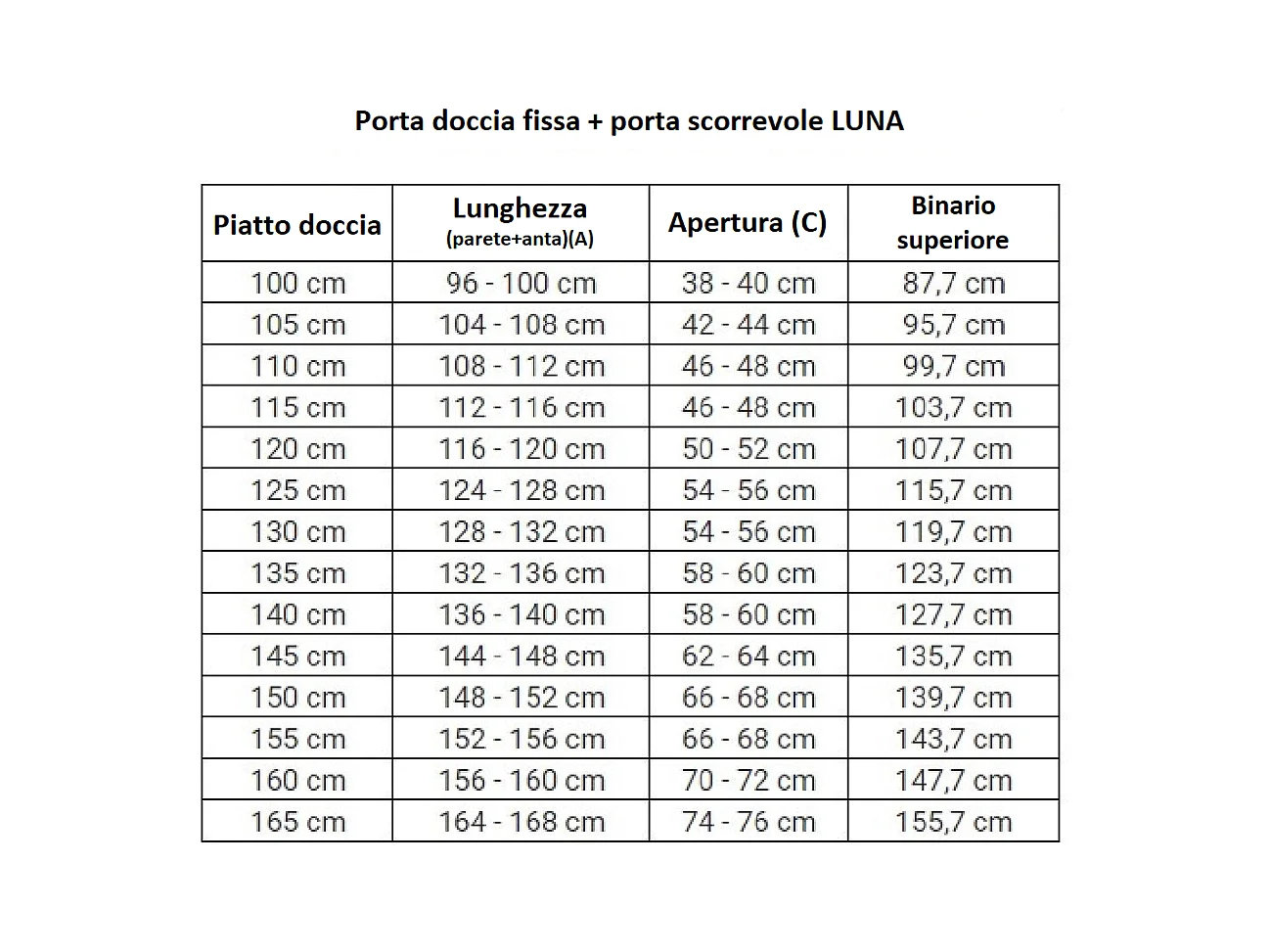 Porta doccia fissa + porta scorrevole LUNA

| Piatto doccia | Lunghezza (parete+anta)(A) | Apertura (C) | Binario superiore |
|---|---|---|---|
| 100 cm | 96 - 100 cm | 38 - 40 cm | 87,7 cm |
| 105 cm | 104 - 108 cm | 42 - 44 cm | 95,7 cm |
| 110 cm | 108 - 112 cm | 46 - 48 cm | 99,7 cm |
| 115 cm | 112 - 116 cm | 46 - 48 cm | 103,7 cm |
| 120 cm | 116 - 120 cm | 50 - 52 cm | 107,7 cm |
| 125 cm | 124 - 128 cm | 54 - 56 cm | 115,7 cm |
| 130 cm | 128 - 132 cm | 54 - 56 cm | 119,7 cm |
| 135 cm | 132 - 136 cm | 58 - 60 cm | 123,7 cm |
| 140 cm | 136 - 140 cm | 58 - 60 cm | 127,7 cm |
| 145 cm | 144 - 148 cm | 62 - 64 cm | 135,7 cm |
| 150 cm | 148 - 152 cm | 66 - 68 cm | 139,7 cm |
| 155 cm | 152 - 156 cm | 66 - 68 cm | 143,7 cm |
| 160 cm | 156 - 160 cm | 70 - 72 cm | 147,7 cm |
| 165 cm | 164 - 168 cm | 74 - 76 cm | 155,7 cm |